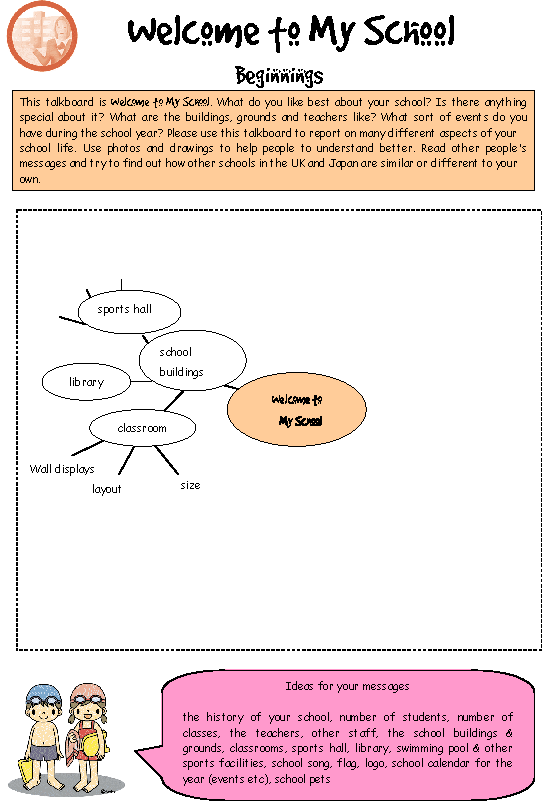 Welcome to My School

Beginnings

This talkboard is Welcome to My School. What do you like best about your school? Is there anything special about it? What are the buildings, grounds and teachers like? What sort of events do you have during the school year? Please use this talkboard to report on many different aspects of your school life. Use photos and drawings to help people to understand better. Read other people's messages and try to find out how other schools in the UK and Japan are similar or different to your own.

sports hall

school buildings

library

Welcome to My School

classroom

Wall displays

layout

size

Ideas for your messages

the history of your school, number of students, number of classes, the teachers, other staff, the school buildings & grounds, classrooms, sports hall, library, swimming pool & other sports facilities, school song, flag, logo, school calendar for the year (events etc), school pets